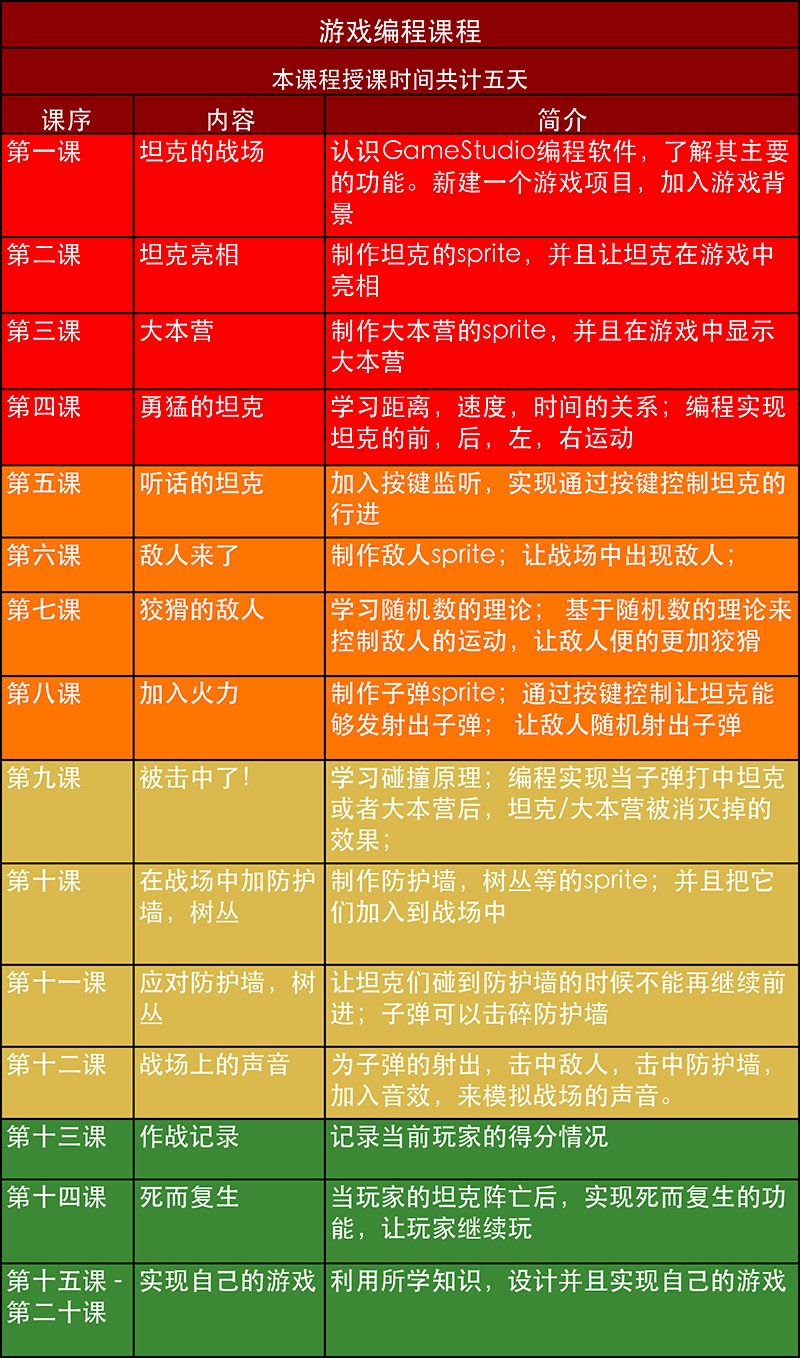 游戏编程课程

本课程授课时间共计五天

| 课序 | 内容 | 简介 |
|---|---|---|
| 第一课 | 坦克的战场 | 认识GameStudio编程软件，了解其主要的功能。新建一个游戏项目，加入游戏背景 |
| 第二课 | 坦克亮相 | 制作坦克的sprite，并且让坦克在游戏中亮相 |
| 第三课 | 大本营 | 制作大本营的sprite，并且在游戏中显示大本营 |
| 第四课 | 勇猛的坦克 | 学习距离，速度，时间的关系；编程实现坦克的前，后，左，右运动 |
| 第五课 | 听话的坦克 | 加入按键监听，实现通过按键控制坦克的行进 |
| 第六课 | 敌人来了 | 制作敌人sprite；让战场中出现敌人； |
| 第七课 | 狡猾的敌人 | 学习随机数的理论； 基于随机数的理论来控制敌人的运动，让敌人便的更加狡猾 |
| 第八课 | 加入火力 | 制作子弹sprite；通过按键控制让坦克能够发射出子弹； 让敌人随机射出子弹 |
| 第九课 | 被击中了! | 学习碰撞原理；编程实现当子弹打中坦克或者大本营后，坦克/大本营被消灭掉的效果； |
| 第十课 | 在战场中加防护墙，树丛 | 制作防护墙，树丛等的sprite；并且把它们加入到战场中 |
| 第十一课 | 应对防护墙，树丛 | 让坦克们碰到防护墙的时候不能再继续前进；子弹可以击碎防护墙 |
| 第十二课 | 战场上的声音 | 为子弹的射出，击中敌人，击中防护墙，加入音效，来模拟战场的声音。 |
| 第十三课 | 作战记录 | 记录当前玩家的得分情况 |
| 第十四课 | 死而复生 | 当玩家的坦克阵亡后，实现死而复生的功能，让玩家继续玩 |
| 第十五课 - 第二十课 | 实现自己的游戏 | 利用所学知识，设计并且实现自己的游戏 |